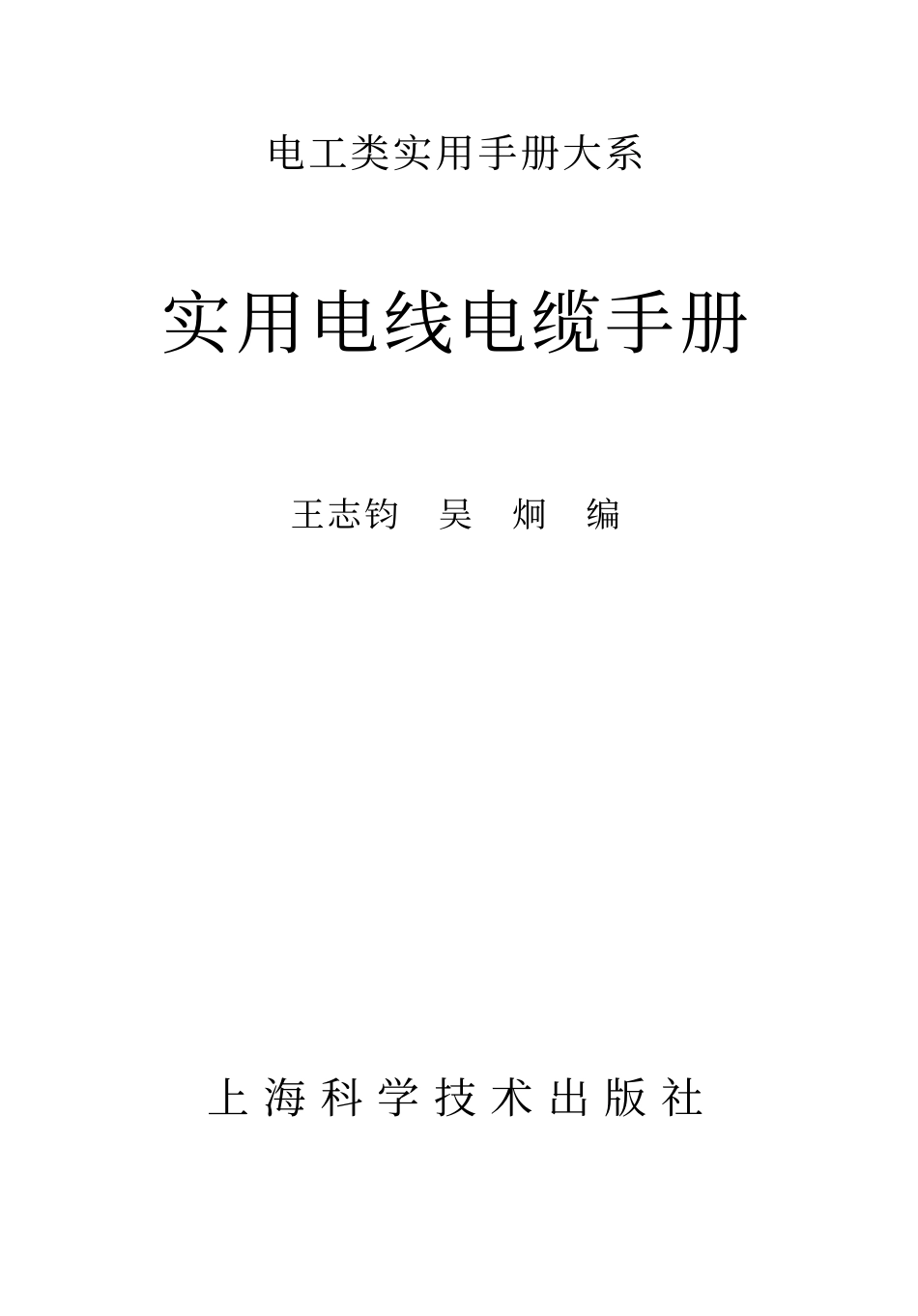 电工类实用手册大系

实用电线电缆手册

王志钧　吴　炯　编

上海科学技术出版社